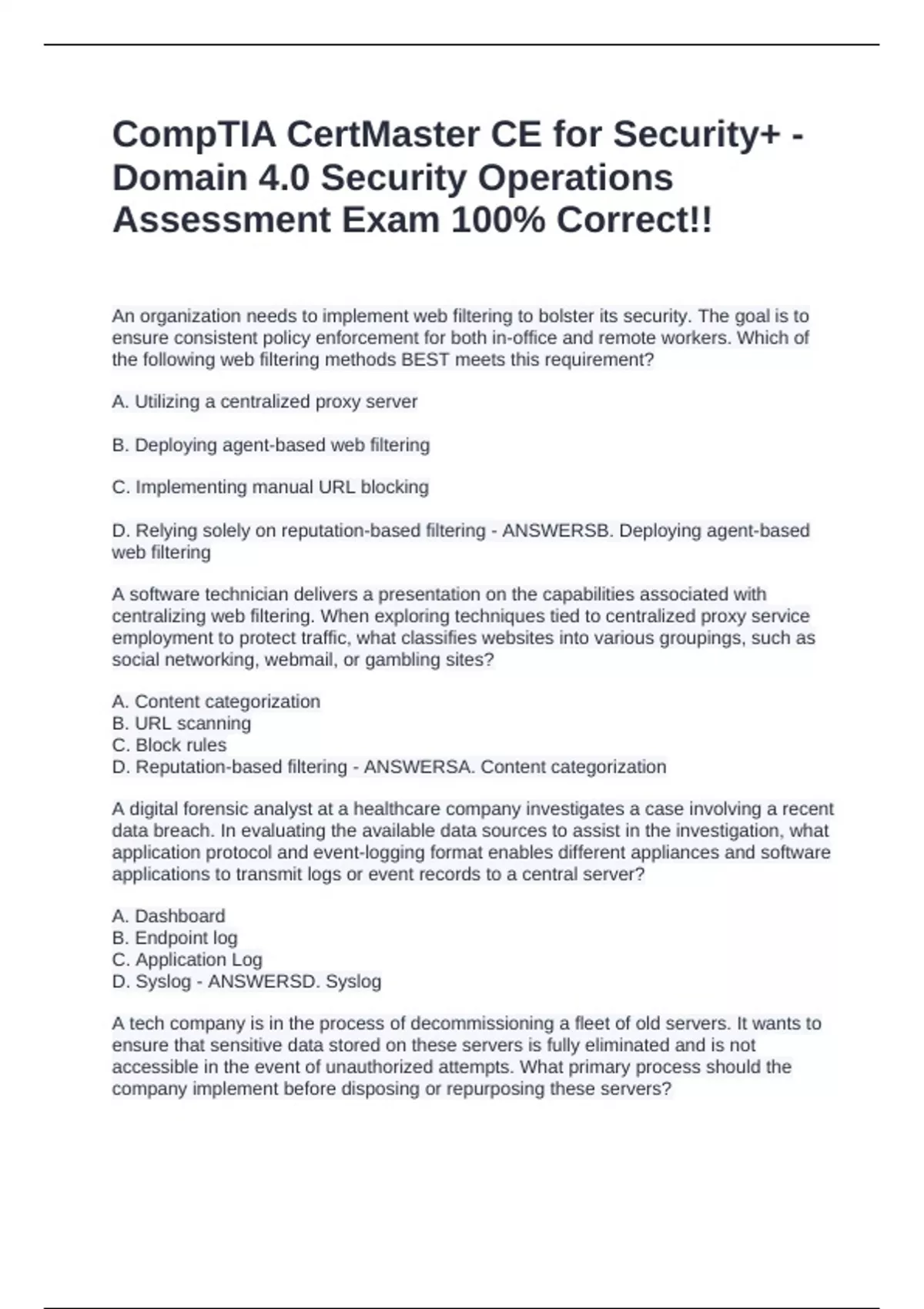 CompTIA CertMaster CE for Security+ - Domain 4.0 Security Operations Assessment Exam 100% Correct!!

An organization needs to implement web filtering to bolster its security. The goal is to ensure consistent policy enforcement for both in-office and remote workers. Which of the following web filtering methods BEST meets this requirement?

A. Utilizing a centralized proxy server

B. Deploying agent-based web filtering

C. Implementing manual URL blocking

D. Relying solely on reputation-based filtering - ANSWERSB. Deploying agent-based web filtering

A software technician delivers a presentation on the capabilities associated with centralizing web filtering. When exploring techniques tied to centralized proxy service employment to protect traffic, what classifies websites into various groupings, such as social networking, webmail, or gambling sites?

A. Content categorization
B. URL scanning
C. Block rules
D. Reputation-based filtering - ANSWERSA. Content categorization

A digital forensic analyst at a healthcare company investigates a case involving a recent data breach. In evaluating the available data sources to assist in the investigation, what application protocol and event-logging format enables different appliances and software applications to transmit logs or event records to a central server?

A. Dashboard
B. Endpoint log
C. Application Log
D. Syslog - ANSWERSD. Syslog

A tech company is in the process of decommissioning a fleet of old servers. It wants to ensure that sensitive data stored on these servers is fully eliminated and is not accessible in the event of unauthorized attempts. What primary process should the company implement before disposing or repurposing these servers?